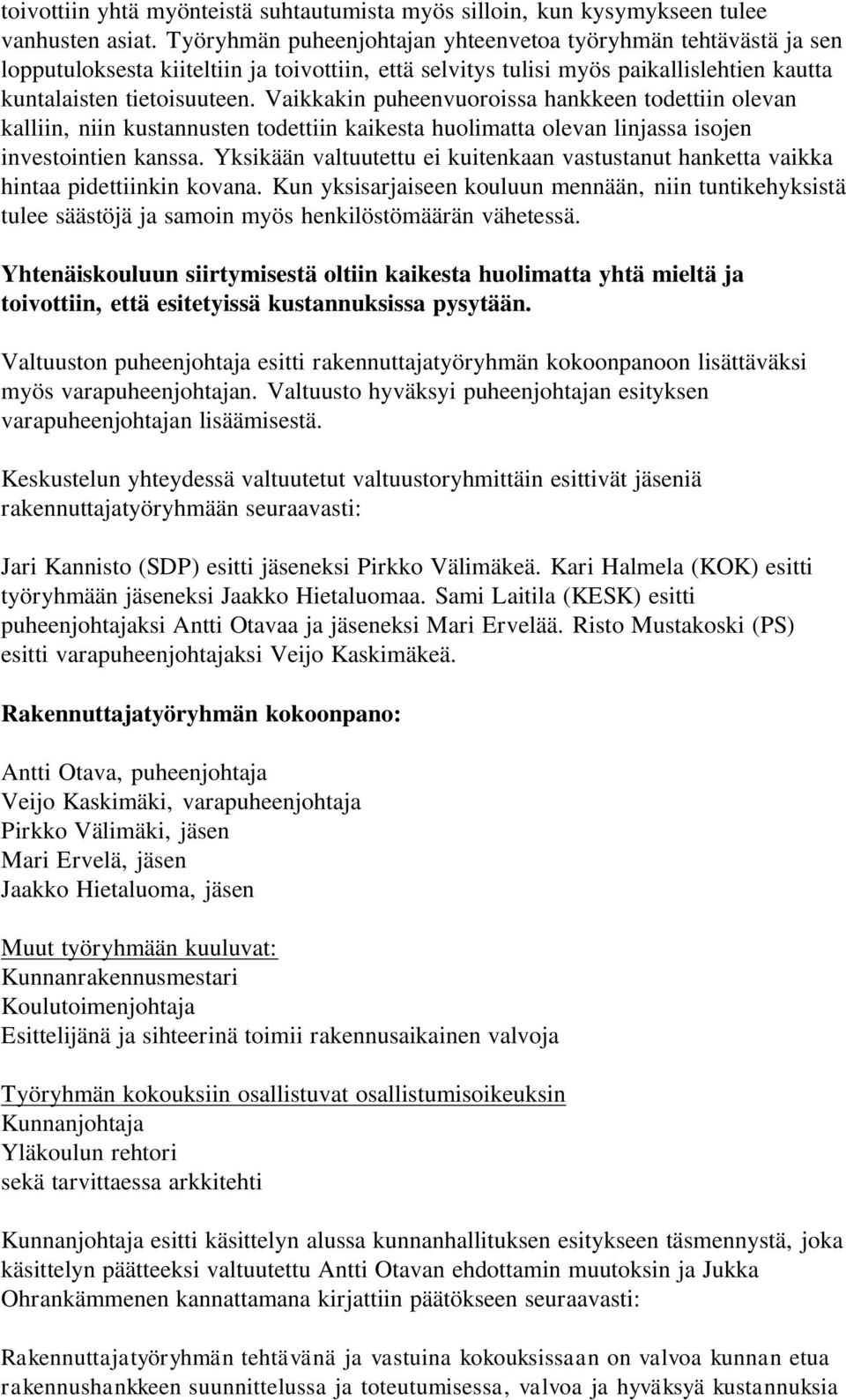 toivottiin yhtä myönteistä suhtautumista myös silloin, kun kysymykseen tulee vanhusten asiat. Työryhmän puheenjohtajan yhteenvetoa työryhmän tehtävästä ja sen lopputuloksesta kiiteltiin ja toivottiin, että selvitys tulisi myös paikallislehtien kautta kuntalaisten tietoisuuteen. Vaikkakin puheenvuoroissa hankkeen todettiin olevan kalliin, niin kustannusten todettiin kaikesta huolimatta olevan linjassa isojen investointien kanssa. Yksikään valtuutettu ei kuitenkaan vastustanut hanketta vaikka hintaa pidettiinkin kovana. Kun yksisarjaiseen kouluun mennään, niin tuntikehyksistä tulee säästöjä ja samoin myös henkilöstömäärän vähetessä.

Yhtenäiskouluun siirtymisestä oltiin kaikesta huolimatta yhtä mieltä ja toivottiin, että esitetyissä kustannuksissa pysytään.

Valtuuston puheenjohtaja esitti rakennuttajatyöryhmän kokoonpanoon lisättäväksi myös varapuheenjohtajan. Valtuusto hyväksyi puheenjohtajan esityksen varapuheenjohtajan lisäämisestä.

Keskustelun yhteydessä valtuutetut valtuustoryhmittäin esittivät jäseniä rakennuttajatyöryhmään seuraavasti:

Jari Kannisto (SDP) esitti jäseneksi Pirkko Välimäkeä. Kari Halmela (KOK) esitti työryhmään jäseneksi Jaakko Hietaluomaa. Sami Laitila (KESK) esitti puheenjohtajaksi Antti Otavaa ja jäseneksi Mari Ervelää. Risto Mustakoski (PS) esitti varapuheenjohtajaksi Veijo Kaskimäkeä.

Rakennuttajatyöryhmän kokoonpano:

Antti Otava, puheenjohtaja
Veijo Kaskimäki, varapuheenjohtaja
Pirkko Välimäki, jäsen
Mari Ervelä, jäsen
Jaakko Hietaluoma, jäsen

Muut työryhmään kuuluvat:
Kunnanrakennusmestari
Koulutoimenjohtaja
Esittelijänä ja sihteerinä toimii rakennusaikainen valvoja

Työryhmän kokouksiin osallistuvat osallistumisoikeuksin
Kunnanjohtaja
Yläkoulun rehtori
sekä tarvittaessa arkkitehti

Kunnanjohtaja esitti käsittelyn alussa kunnanhallituksen esitykseen täsmennystä, joka käsittelyn päätteeksi valtuutettu Antti Otavan ehdottamin muutoksin ja Jukka Ohrankämmenen kannattamana kirjattiin päätökseen seuraavasti:

Rakennuttajatyöryhmän tehtävänä ja vastuina kokouksissaan on valvoa kunnan etua rakennushankkeen suunnittelussa ja toteutumisessa, valvoa ja hyväksyä kustannuksia